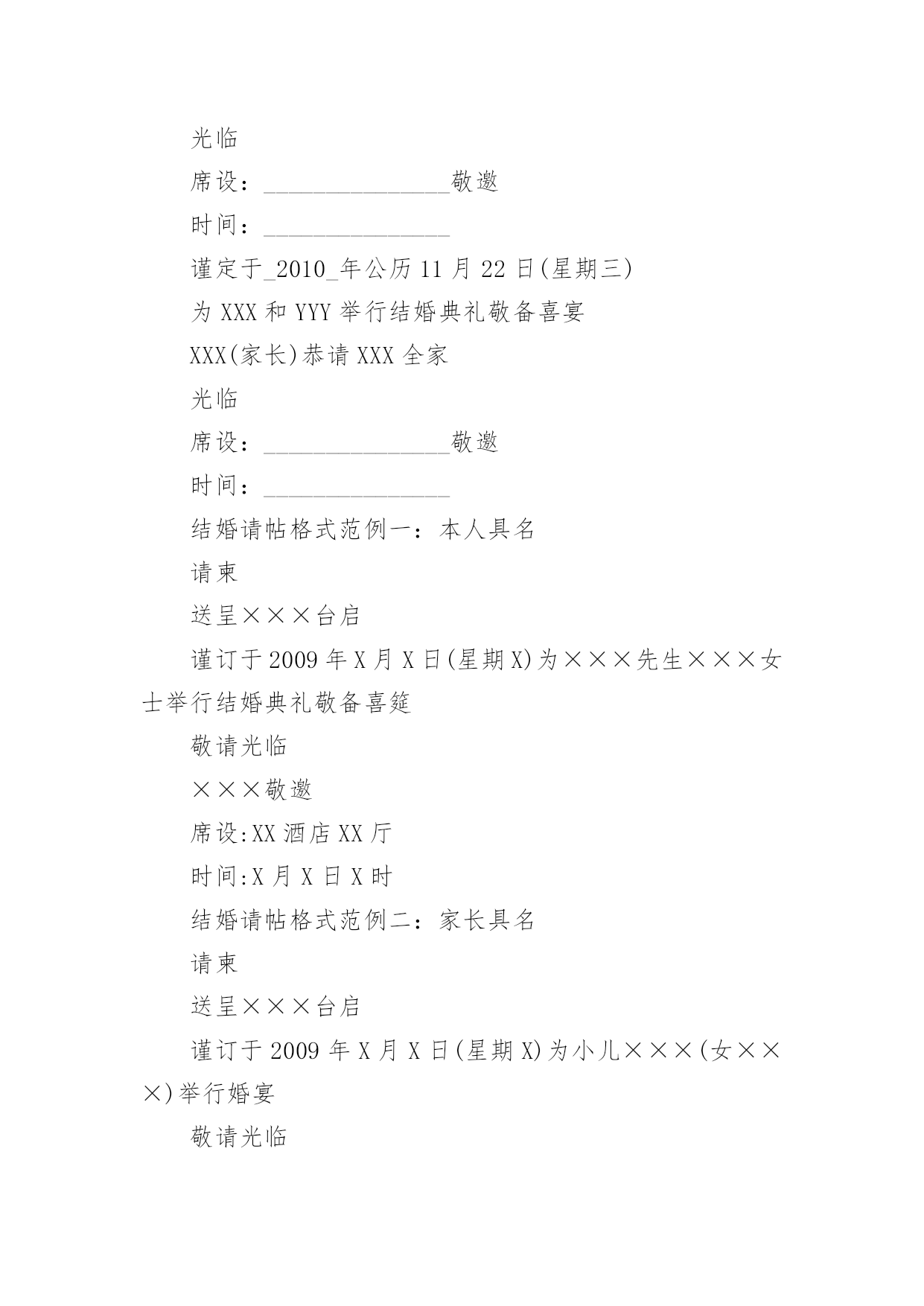 光临

席设：_______________敬邀

时间：_______________

谨定于_2010_年公历 11 月 22 日(星期三)

为 XXX 和 YYY 举行结婚典礼敬备喜宴

XXX(家长)恭请 XXX 全家

光临

席设：_______________敬邀

时间：_______________

结婚请帖格式范例一：本人具名

请柬

送呈×××台启

谨订于 2009 年 X 月 X 日(星期 X)为×××先生×××女士举行结婚典礼敬备喜筵

敬请光临

×××敬邀

席设:XX 酒店 XX 厅

时间:X 月 X 日 X 时

结婚请帖格式范例二：家长具名

请柬

送呈×××台启

谨订于 2009 年 X 月 X 日(星期 X)为小儿×××(女×××)举行婚宴

敬请光临